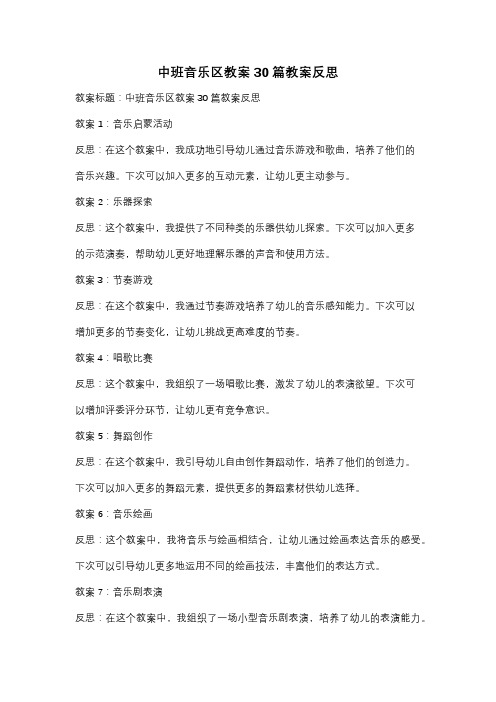 中班音乐区教案30篇教案反思

教案标题：中班音乐区教案30篇教案反思

教案1：音乐启蒙活动

反思：在这个教案中，我成功地引导幼儿通过音乐游戏和歌曲，培养了他们的音乐兴趣。下次可以加入更多的互动元素，让幼儿更主动参与。

教案2：乐器探索

反思：这个教案中，我提供了不同种类的乐器供幼儿探索。下次可以加入更多的示范演奏，帮助幼儿更好地理解乐器的声音和使用方法。

教案3：节奏游戏

反思：在这个教案中，我通过节奏游戏培养了幼儿的音乐感知能力。下次可以增加更多的节奏变化，让幼儿挑战更高难度的节奏。

教案4：唱歌比赛

反思：这个教案中，我组织了一场唱歌比赛，激发了幼儿的表演欲望。下次可以增加评委评分环节，让幼儿更有竞争意识。

教案5：舞蹈创作

反思：在这个教案中，我引导幼儿自由创作舞蹈动作，培养了他们的创造力。下次可以加入更多的舞蹈元素，提供更多的舞蹈素材供幼儿选择。

教案6：音乐绘画

反思：这个教案中，我将音乐与绘画相结合，让幼儿通过绘画表达音乐的感受。下次可以引导幼儿更多地运用不同的绘画技法，丰富他们的表达方式。

教案7：音乐剧表演

反思：在这个教案中，我组织了一场小型音乐剧表演，培养了幼儿的表演能力。